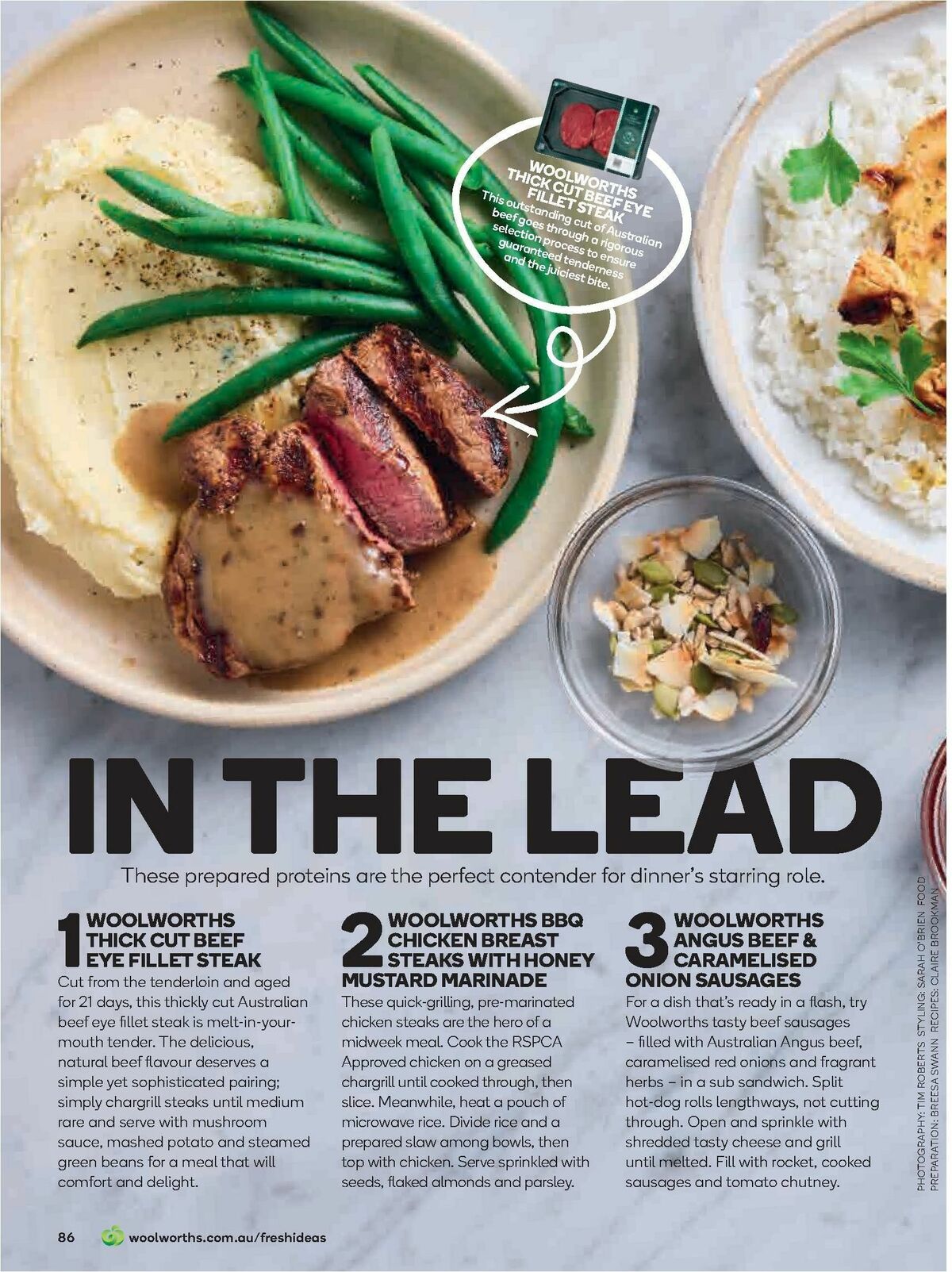 WOOLWORTHS THICK CUT BEEF EYE FILLET STEAK

This outstanding cut of Australian beef goes through a rigorous selection process to ensure guaranteed tenderness and the juiciest bite.

IN THE LEAD

These prepared proteins are the perfect contender for dinner's starring role.

1 WOOLWORTHS THICK CUT BEEF EYE FILLET STEAK

Cut from the tenderloin and aged for 21 days, this thickly cut Australian beef eye fillet steak is melt-in-your-mouth tender. The delicious, natural beef flavour deserves a simple yet sophisticated pairing; simply chargrill steaks until medium rare and serve with mushroom sauce, mashed potato and steamed green beans for a meal that will comfort and delight.

2 WOOLWORTHS BBQ CHICKEN BREAST STEAKS WITH HONEY MUSTARD MARINADE

These quick-grilling, pre-marinated chicken steaks are the hero of a midweek meal. Cook the RSPCA Approved chicken on a greased chargrill until cooked through, then slice. Meanwhile, heat a pouch of microwave rice. Divide rice and a prepared slaw among bowls, then top with chicken. Serve sprinkled with seeds, flaked almonds and parsley.

3 WOOLWORTHS ANGUS BEEF & CARAMELISED ONION SAUSAGES

For a dish that's ready in a flash, try Woolworths tasty beef sausages – filled with Australian Angus beef, caramelised red onions and fragrant herbs – in a sub sandwich. Split hot-dog rolls lengthways, not cutting through. Open and sprinkle with shredded tasty cheese and grill until melted. Fill with rocket, cooked sausages and tomato chutney.

PHOTOGRAPHY: TIM ROBERTS STYLING: SARAH O'BRIEN FOOD PREPARATION: BREESA SWANN RECIPES: CLAIRE BROOKMAN

86 woolworths.com.au/freshideas